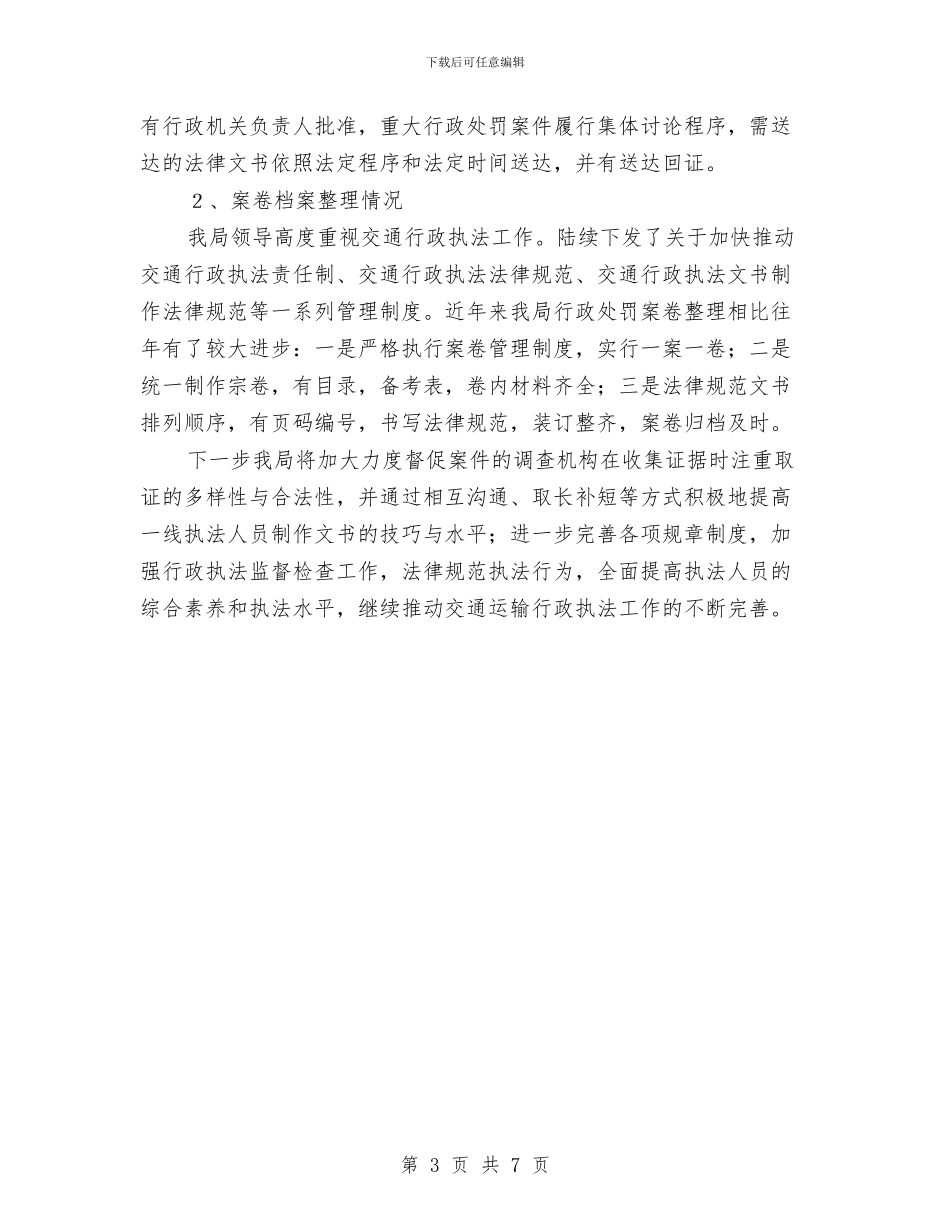 下载后可任意编辑

有行政机关负责人批准，重大行政处罚案件履行集体讨论程序，需送达的法律文书依照法定程序和法定时间送达，并有送达回证。

２、案卷档案整理情况

我局领导高度重视交通行政执法工作。陆续下发了关于加快推动交通行政执法责任制、交通行政执法法律规范、交通行政执法文书制作法律规范等一系列管理制度。近年来我局行政处罚案卷整理相比往年有了较大进步：一是严格执行案卷管理制度，实行一案一卷；二是统一制作宗卷，有目录，备考表，卷内材料齐全；三是法律规范文书排列顺序，有页码编号，书写法律规范，装订整齐，案卷归档及时。

下一步我局将加大力度督促案件的调查机构在收集证据时注重取证的多样性与合法性，并通过相互沟通、取长补短等方式积极地提高一线执法人员制作文书的技巧与水平；进一步完善各项规章制度，加强行政执法监督检查工作，法律规范执法行为，全面提高执法人员的综合素养和执法水平，继续推动交通运输行政执法工作的不断完善。

第 3 页 共 7 页